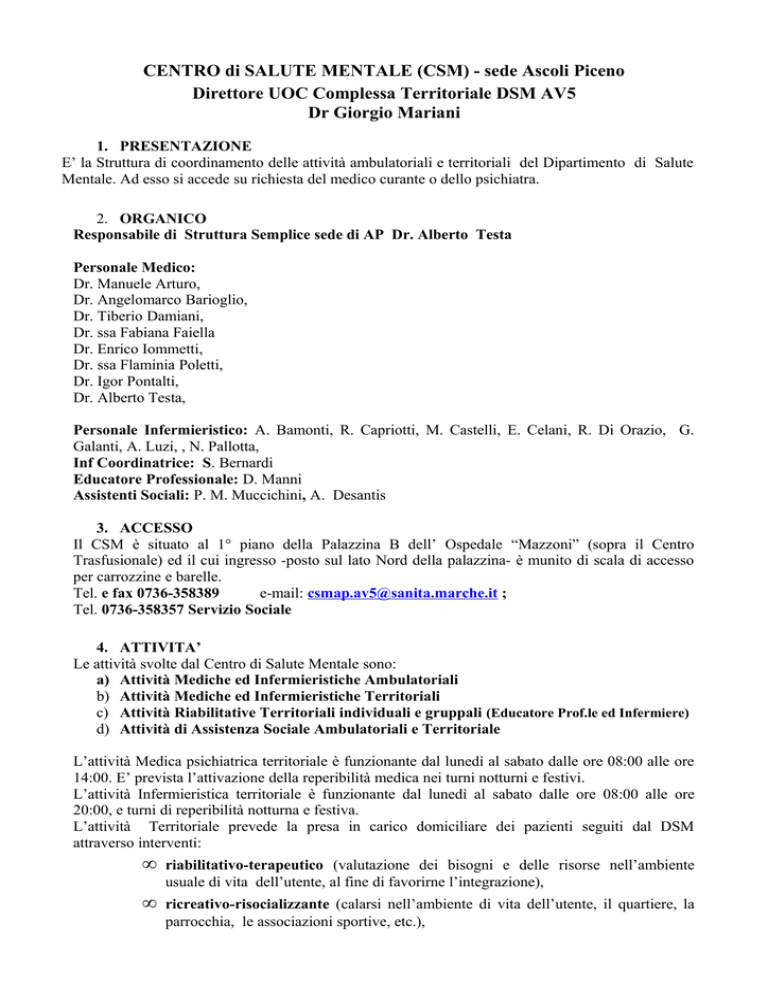 CENTRO di SALUTE MENTALE (CSM) - sede Ascoli Piceno
Direttore UOC Complessa Territoriale DSM AV5
Dr Giorgio Mariani

1. PRESENTAZIONE
E' la Struttura di coordinamento delle attività ambulatoriali e territoriali del Dipartimento di Salute Mentale. Ad esso si accede su richiesta del medico curante o dello psichiatra.

2. ORGANICO
Responsabile di Struttura Semplice sede di AP Dr. Alberto Testa

Personale Medico:
Dr. Manuele Arturo,
Dr. Angelomarco Barioglio,
Dr. Tiberio Damiani,
Dr. ssa Fabiana Faiella
Dr. Enrico Iommetti,
Dr. ssa Flaminia Poletti,
Dr. Igor Pontalti,
Dr. Alberto Testa,

Personale Infermieristico: A. Bamonti, R. Capriotti, M. Castelli, E. Celani, R. Di Orazio, G. Galanti, A. Luzi, , N. Pallotta,
Inf Coordinatrice: S. Bernardi
Educatore Professionale: D. Manni
Assistenti Sociali: P. M. Muccichini, A. Desantis

3. ACCESSO
Il CSM è situato al 1° piano della Palazzina B dell' Ospedale "Mazzoni" (sopra il Centro Trasfusionale) ed il cui ingresso -posto sul lato Nord della palazzina- è munito di scala di accesso per carrozzine e barelle.
Tel. e fax 0736-358389 e-mail: csmap.av5@sanita.marche.it ;
Tel. 0736-358357 Servizio Sociale

4. ATTIVITA'
Le attività svolte dal Centro di Salute Mentale sono:
a) Attività Mediche ed Infermieristiche Ambulatoriali
b) Attività Mediche ed Infermieristiche Territoriali
c) Attività Riabilitative Territoriali individuali e gruppali (Educatore Prof.le ed Infermiere)
d) Attività di Assistenza Sociale Ambulatoriali e Territoriale

L'attività Medica psichiatrica territoriale è funzionante dal lunedì al sabato dalle ore 08:00 alle ore 14:00. E' prevista l'attivazione della reperibilità medica nei turni notturni e festivi.
L'attività Infermieristica territoriale è funzionante dal lunedì al sabato dalle ore 08:00 alle ore 20:00, e turni di reperibilità notturna e festiva.
L'attività Territoriale prevede la presa in carico domiciliare dei pazienti seguiti dal DSM attraverso interventi:
∞ riabilitativo-terapeutico (valutazione dei bisogni e delle risorse nell'ambiente usuale di vita dell'utente, al fine di favorirne l'integrazione),
∞ ricreativo-risocializzante (calarsi nell'ambiente di vita dell'utente, il quartiere, la parrocchia, le associazioni sportive, etc.),